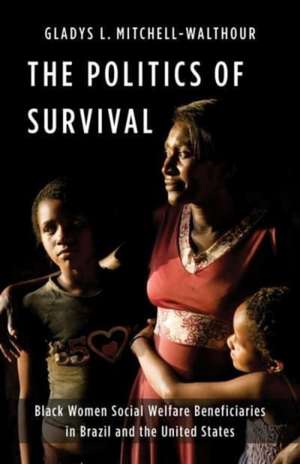 GLADYS L. MITCHELL-WALTHOUR

THE POLITICS OF SURVIVAL

Black Women Social Welfare Beneficiaries in Brazil and the United States